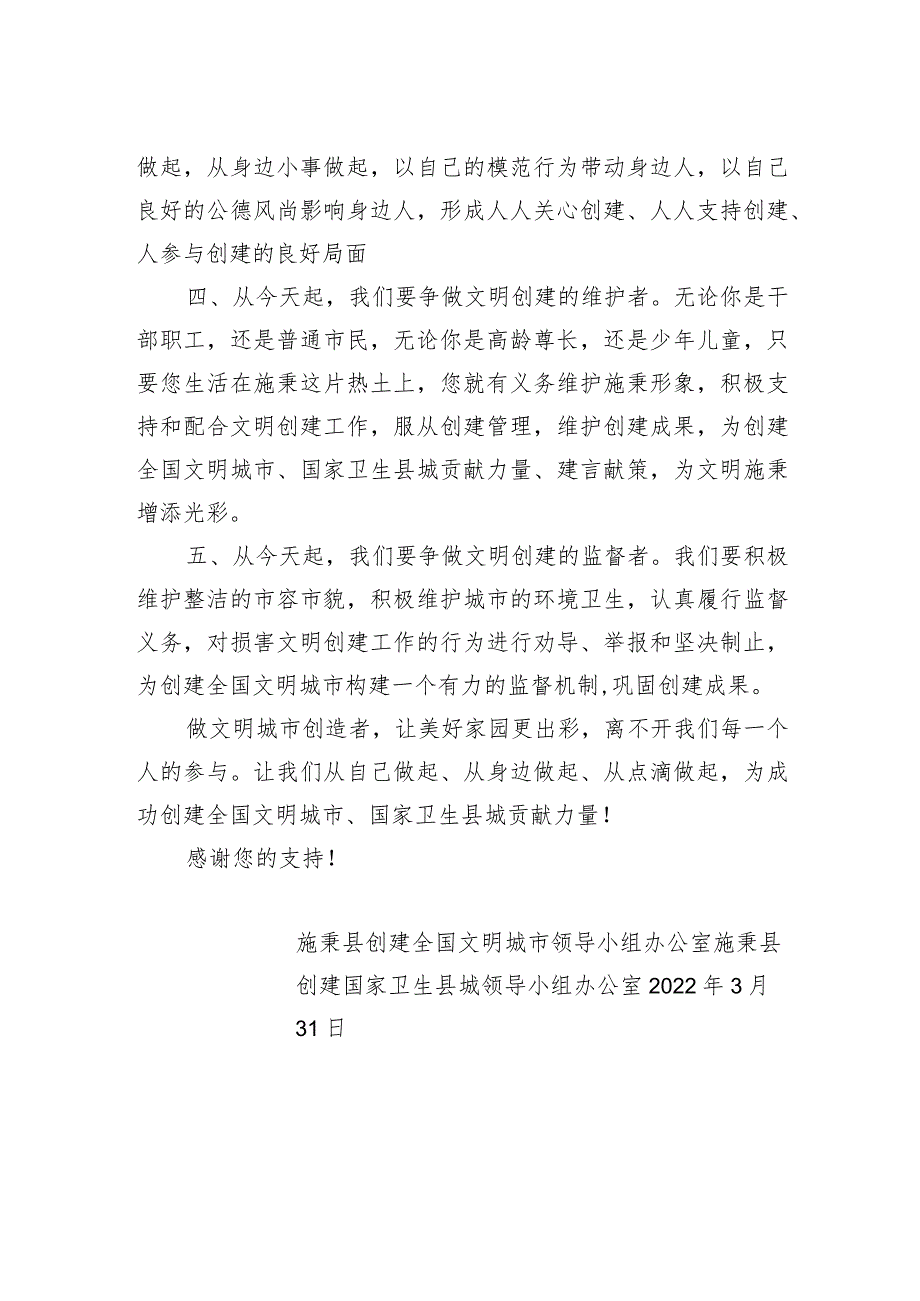 做起，从身边小事做起，以自己的模范行为带动身边人，以自己良好的公德风尚影响身边人，形成人人关心创建、人人支持创建、人参与创建的良好局面

四、从今天起，我们要争做文明创建的维护者。无论你是干部职工，还是普通市民，无论你是高龄尊长，还是少年儿童，只要您生活在施秉这片热土上，您就有义务维护施秉形象，积极支持和配合文明创建工作，服从创建管理，维护创建成果，为创建全国文明城市、国家卫生县城贡献力量、建言献策，为文明施秉增添光彩。

五、从今天起，我们要争做文明创建的监督者。我们要积极维护整洁的市容市貌，积极维护城市的环境卫生，认真履行监督义务，对损害文明创建工作的行为进行劝导、举报和坚决制止，为创建全国文明城市构建一个有力的监督机制,巩固创建成果。

做文明城市创造者，让美好家园更出彩，离不开我们每一个人的参与。让我们从自己做起、从身边做起、从点滴做起，为成功创建全国文明城市、国家卫生县城贡献力量！

感谢您的支持！

施秉县创建全国文明城市领导小组办公室施秉县创建国家卫生县城领导小组办公室2022年3月31日